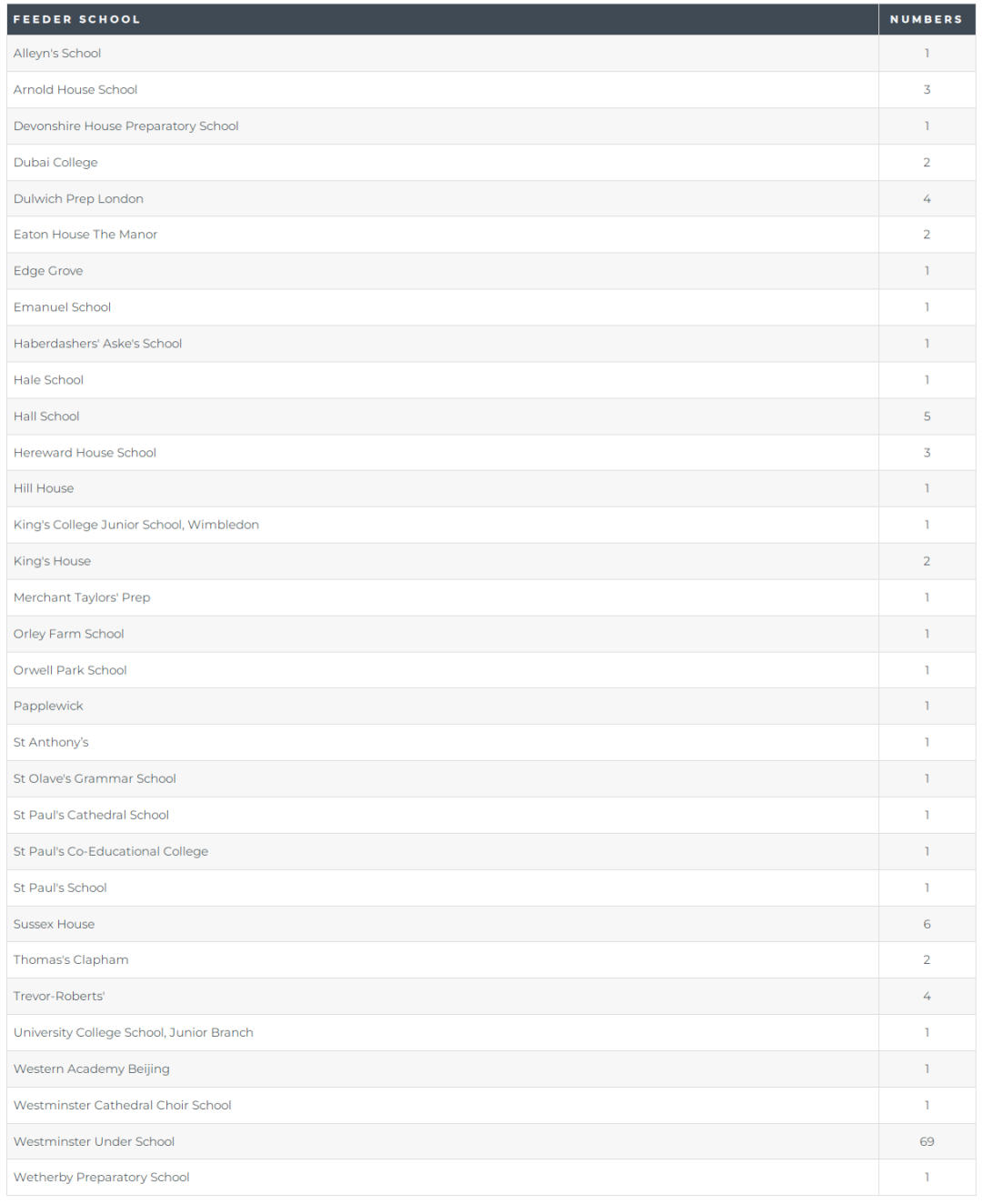 | FEEDER SCHOOL | NUMBERS |
|---|---|
| Alleyn's School | 1 |
| Arnold House School | 3 |
| Devonshire House Preparatory School | 1 |
| Dubai College | 2 |
| Dulwich Prep London | 4 |
| Eaton House The Manor | 2 |
| Edge Grove | 1 |
| Emanuel School | 1 |
| Haberdashers' Aske's School | 1 |
| Hale School | 1 |
| Hall School | 5 |
| Hereward House School | 3 |
| Hill House | 1 |
| King's College Junior School, Wimbledon | 1 |
| King's House | 2 |
| Merchant Taylors' Prep | 1 |
| Orley Farm School | 1 |
| Orwell Park School | 1 |
| Papplewick | 1 |
| St Anthony's | 1 |
| St Olave's Grammar School | 1 |
| St Paul's Cathedral School | 1 |
| St Paul's Co-Educational College | 1 |
| St Paul's School | 1 |
| Sussex House | 6 |
| Thomas's Clapham | 2 |
| Trevor-Roberts' | 4 |
| University College School, Junior Branch | 1 |
| Western Academy Beijing | 1 |
| Westminster Cathedral Choir School | 1 |
| Westminster Under School | 69 |
| Wetherby Preparatory School | 1 |